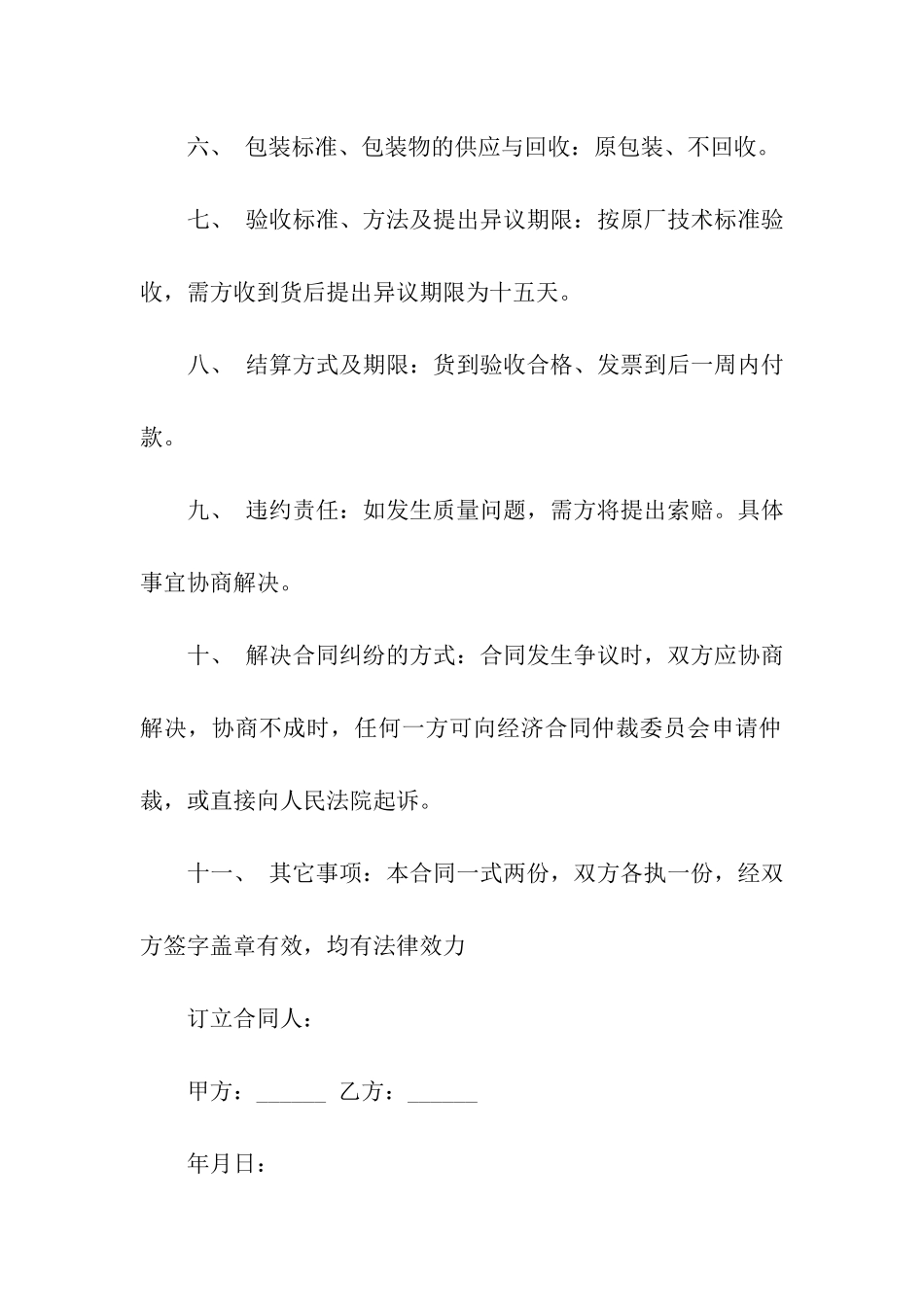 六、 包装标准、包装物的供应与回收：原包装、不回收。

七、 验收标准、方法及提出异议期限：按原厂技术标准验收，需方收到货后提出异议期限为十五天。

八、 结算方式及期限：货到验收合格、发票到后一周内付款。

九、 违约责任：如发生质量问题，需方将提出索赔。具体事宜协商解决。

十、 解决合同纠纷的方式：合同发生争议时，双方应协商解决，协商不成时，任何一方可向经济合同仲裁委员会申请仲裁，或直接向人民法院起诉。

十一、 其它事项：本合同一式两份，双方各执一份，经双方签字盖章有效，均有法律效力

订立合同人：

甲方：______ 乙方：______

年月日：